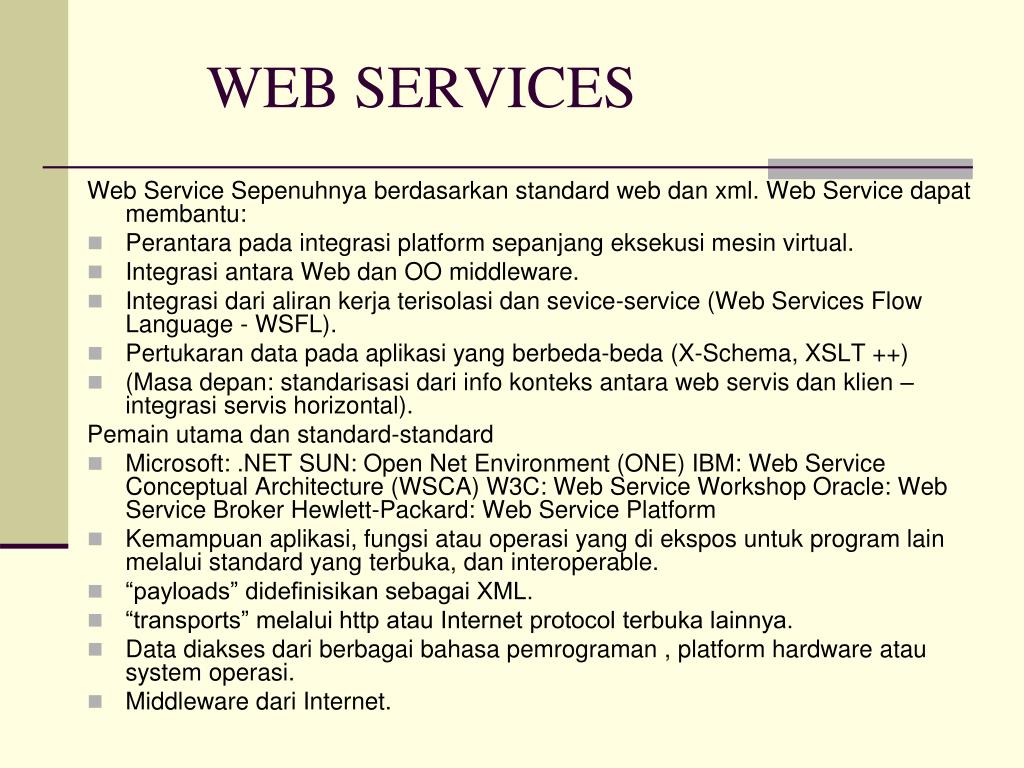 WEB SERVICES

Web Service Sepenuhnya berdasarkan standard web dan xml. Web Service dapat membantu:

- Perantara pada integrasi platform sepanjang eksekusi mesin virtual.
- Integrasi antara Web dan OO middleware.
- Integrasi dari aliran kerja terisolasi dan sevice-service (Web Services Flow Language - WSFL).
- Pertukaran data pada aplikasi yang berbeda-beda (X-Schema, XSLT ++)
- (Masa depan: standarisasi dari info konteks antara web servis dan klien – integrasi servis horizontal).

Pemain utama dan standard-standard

- Microsoft: .NET SUN: Open Net Environment (ONE) IBM: Web Service Conceptual Architecture (WSCA) W3C: Web Service Workshop Oracle: Web Service Broker Hewlett-Packard: Web Service Platform
- Kemampuan aplikasi, fungsi atau operasi yang di ekspos untuk program lain melalui standard yang terbuka, dan interoperable.
- “payloads” didefinisikan sebagai XML.
- “transports” melalui http atau Internet protocol terbuka lainnya.
- Data diakses dari berbagai bahasa pemrograman , platform hardware atau system operasi.
- Middleware dari Internet.